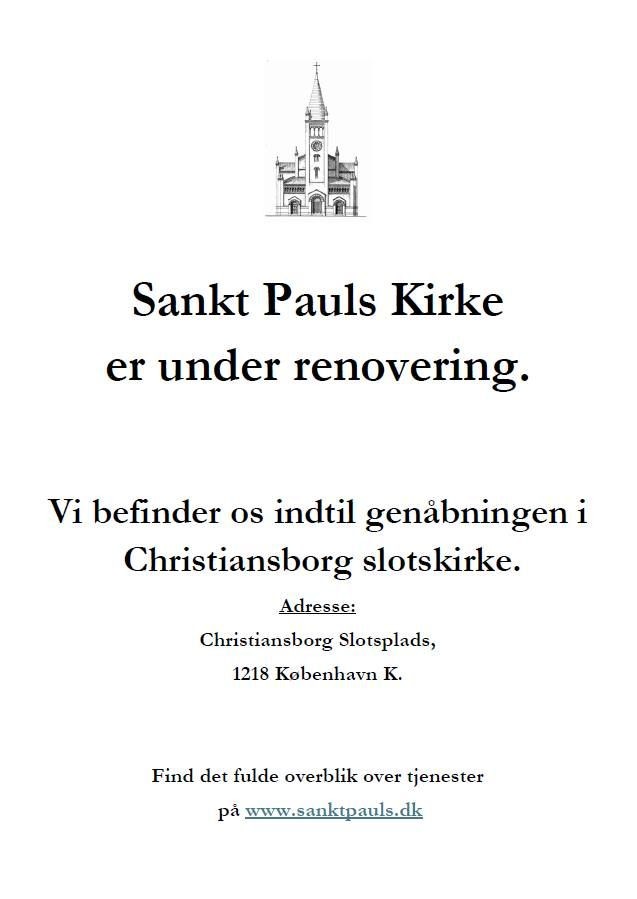 Sankt Pauls Kirke er under renovering.

Vi befinder os indtil genåbningen i Christiansborg slotskirke.

Adresse:

Christiansborg Slotsplads,

1218 København K.

Find det fulde overblik over tjenester på www.sanktpauls.dk